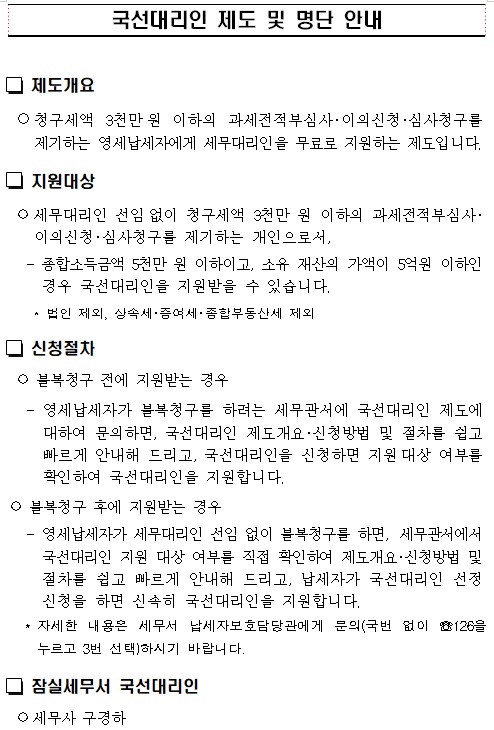 국선대리인 제도 및 명단 안내

❑ 제도개요

○ 청구세액 3천만 원 이하의 과세전적부심사·이의신청·심사청구를 제기하는 영세납세자에게 세무대리인을 무료로 지원하는 제도입니다.

❑ 지원대상

○ 세무대리인 선임 없이 청구세액 3천만 원 이하의 과세전적부심사·이의신청·심사청구를 제기하는 개인으로서,

- 종합소득금액 5천만 원 이하이고, 소유 재산의 가액이 5억원 이하인 경우 국선대리인을 지원받을 수 있습니다.

* 법인 제외, 상속세·증여세·종합부동산세 제외

❑ 신청절차

○ 불복청구 전에 지원받는 경우

- 영세납세자가 불복청구를 하려는 세무관서에 국선대리인 제도에 대하여 문의하면, 국선대리인 제도개요·신청방법 및 절차를 쉽고 빠르게 안내해 드리고, 국선대리인을 신청하면 지원 대상 여부를 확인하여 국선대리인을 지원합니다.

○ 불복청구 후에 지원받는 경우

- 영세납세자가 세무대리인 선임 없이 불복청구를 하면, 세무관서에서 국선대리인 지원 대상 여부를 직접 확인하여 제도개요·신청방법 및 절차를 쉽고 빠르게 안내해 드리고, 납세자가 국선대리인 선정 신청을 하면 신속히 국선대리인을 지원합니다.

* 자세한 내용은 세무서 납세자보호담당관에게 문의(국번 없이 ☎126을 누르고 3번 선택)하시기 바랍니다.

❑ 잠실세무서 국선대리인

○ 세무사 구경하